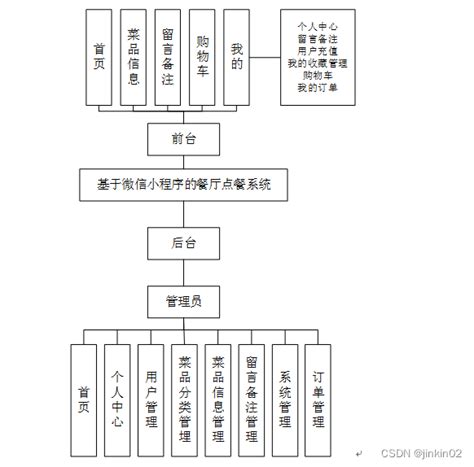 首页

菜品信息

留言备注

购物车

我的

个人中心
留言备注
用户充值
我的收藏管理
购物车
我的订单

前台

基于微信小程序的餐厅点餐系统

后台

管理员

首页

个人中心

用户管理

菜品分类管理

菜品信息管理

留言备注管理

系统管理

订单管理

CSDN @jinkin02